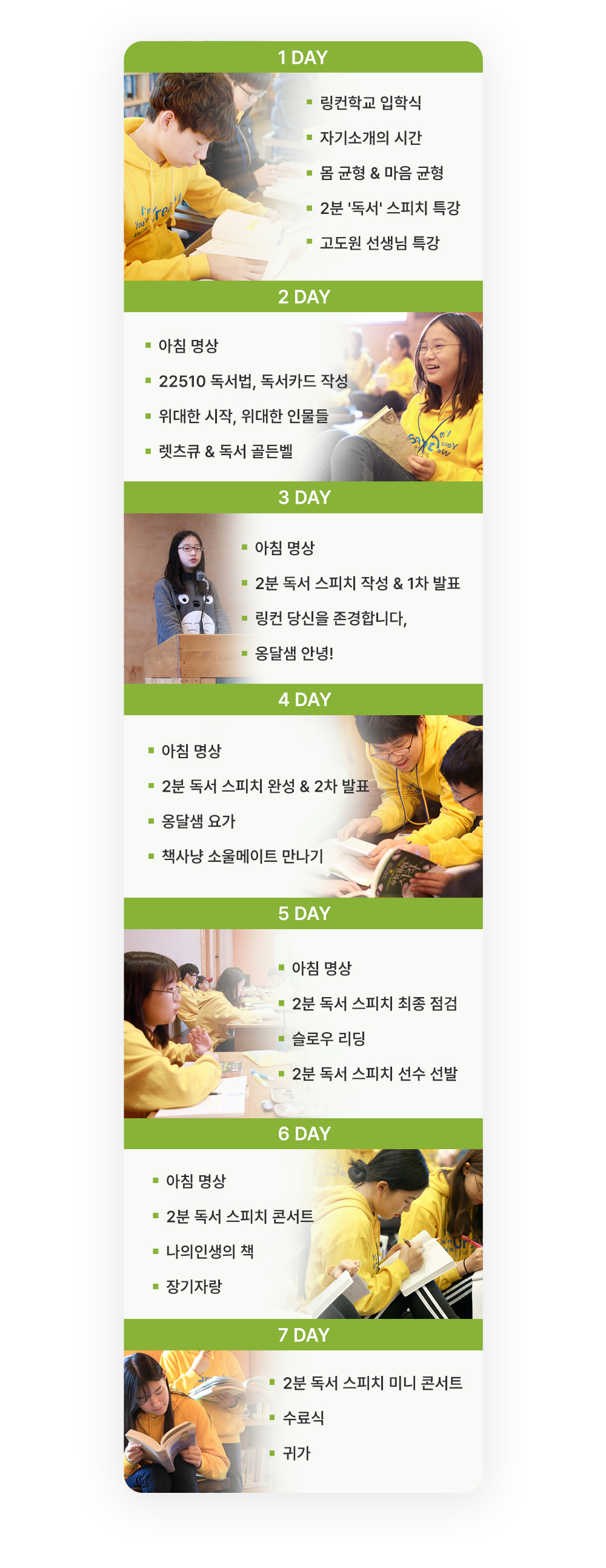 1 DAY

- 링컨학교 입학식
- 자기소개의 시간
- 몸 균형 & 마음 균형
- 2분 '독서' 스피치 특강
- 고도원 선생님 특강

2 DAY

- 아침 명상
- 22510 독서법, 독서카드 작성
- 위대한 시작, 위대한 인물들
- 렛츠큐 & 독서 골든벨

3 DAY

- 아침 명상
- 2분 독서 스피치 작성 & 1차 발표
- 링컨 당신을 존경합니다,
- 옹달샘 안녕!

4 DAY

- 아침 명상
- 2분 독서 스피치 완성 & 2차 발표
- 옹달샘 요가
- 책사냥 소울메이트 만나기

5 DAY

- 아침 명상
- 2분 독서 스피치 최종 점검
- 슬로우 리딩
- 2분 독서 스피치 선수 선발

6 DAY

- 아침 명상
- 2분 독서 스피치 콘서트
- 나의인생의 책
- 장기자랑

7 DAY

- 2분 독서 스피치 미니 콘서트
- 수료식
- 귀가